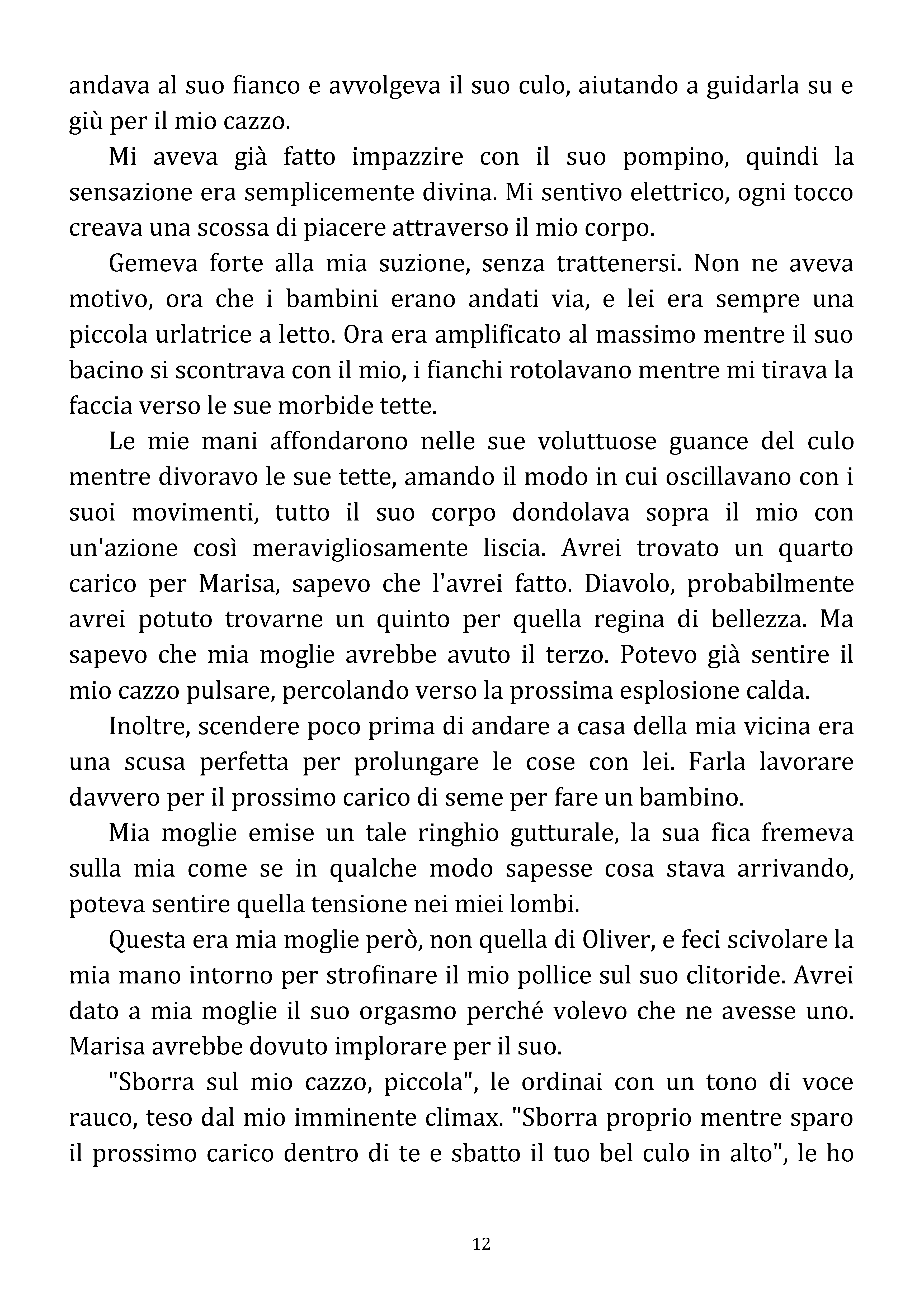 andava al suo fianco e avvolgeva il suo culo, aiutando a guidarla su e giù per il mio cazzo.

Mi aveva già fatto impazzire con il suo pompino, quindi la sensazione era semplicemente divina. Mi sentivo elettrico, ogni tocco creava una scossa di piacere attraverso il mio corpo.

Gemeva forte alla mia suzione, senza trattenersi. Non ne aveva motivo, ora che i bambini erano andati via, e lei era sempre una piccola urlatrice a letto. Ora era amplificato al massimo mentre il suo bacino si scontrava con il mio, i fianchi rotolavano mentre mi tirava la faccia verso le sue morbide tette.

Le mie mani affondarono nelle sue voluttuose guance del culo mentre divoravo le sue tette, amando il modo in cui oscillavano con i suoi movimenti, tutto il suo corpo dondolava sopra il mio con un'azione così meravigliosamente liscia. Avrei trovato un quarto carico per Marisa, sapevo che l'avrei fatto. Diavolo, probabilmente avrei potuto trovarne un quinto per quella regina di bellezza. Ma sapevo che mia moglie avrebbe avuto il terzo. Potevo già sentire il mio cazzo pulsare, percolando verso la prossima esplosione calda.

Inoltre, scendere poco prima di andare a casa della mia vicina era una scusa perfetta per prolungare le cose con lei. Farla lavorare davvero per il prossimo carico di seme per fare un bambino.

Mia moglie emise un tale ringhio gutturale, la sua fica fremeva sulla mia come se in qualche modo sapesse cosa stava arrivando, poteva sentire quella tensione nei miei lombi.

Questa era mia moglie però, non quella di Oliver, e feci scivolare la mia mano intorno per strofinare il mio pollice sul suo clitoride. Avrei dato a mia moglie il suo orgasmo perché volevo che ne avesse uno. Marisa avrebbe dovuto implorare per il suo.

"Sborra sul mio cazzo, piccola", le ordinai con un tono di voce rauco, teso dal mio imminente climax. "Sborra proprio mentre sparo il prossimo carico dentro di te e sbatto il tuo bel culo in alto", le ho

12